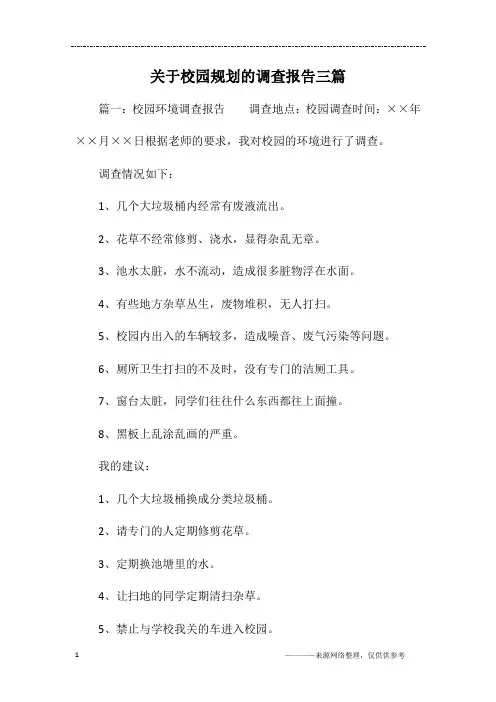 关于校园规划的调查报告三篇

篇一：校园环境调查报告　　调查地点：校园调查时间：××年××月××日根据老师的要求，我对校园的环境进行了调查。

调查情况如下：

1、几个大垃圾桶内经常有废液流出。

2、花草不经常修剪、浇水，显得杂乱无章。

3、池水太脏，水不流动，造成很多脏物浮在水面。

4、有些地方杂草丛生，废物堆积，无人打扫。

5、校园内出入的车辆较多，造成噪音、废气污染等问题。

6、厕所卫生打扫的不及时，没有专门的洁厕工具。

7、窗台太脏，同学们往往什么东西都往上面撞。

8、黑板上乱涂乱画的严重。

我的建议：

1、几个大垃圾桶换成分类垃圾桶。

2、请专门的人定期修剪花草。

3、定期换池塘里的水。

4、让扫地的同学定期清扫杂草。

5、禁止与学校我关的车进入校园。

1　　————来源网络整理，仅供供参考